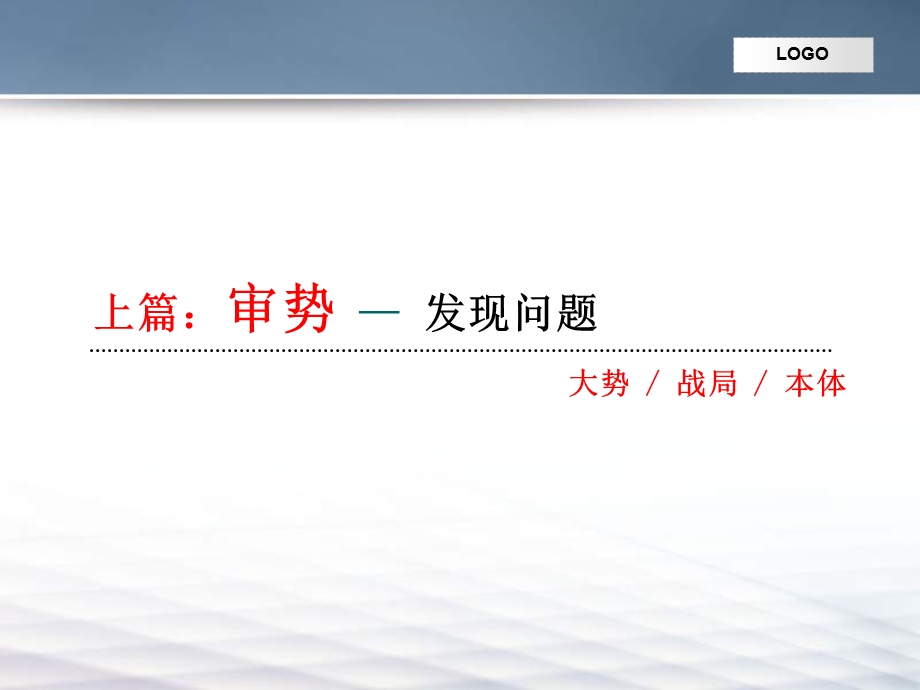 LOGO

上篇：审势 — 发现问题

大势 / 战局 / 本体